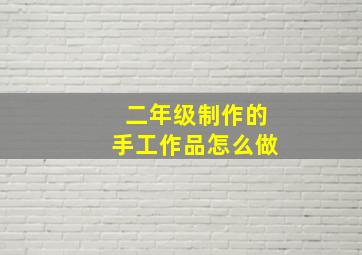 二年级制作的
手工作品怎么做